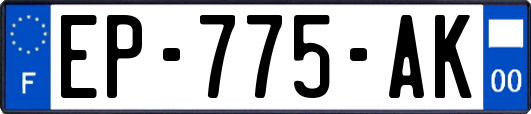 F
EP-775-AK
00